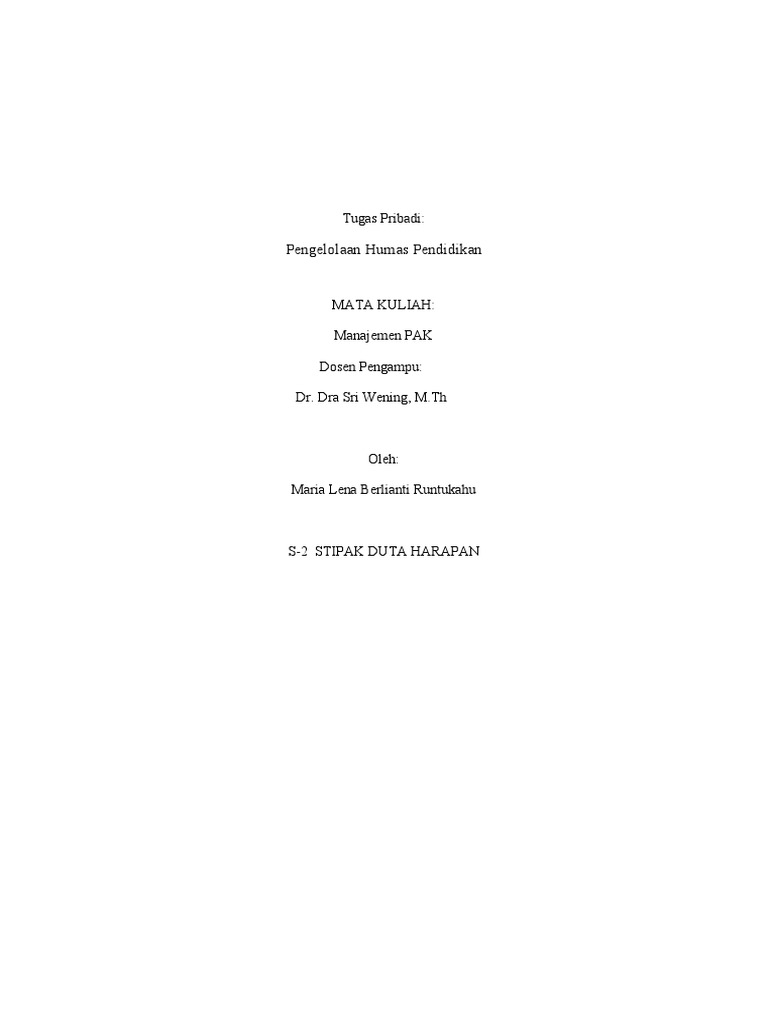 Tugas Pribadi:

Pengelolaan Humas Pendidikan

MATA KULIAH:

Manajemen PAK

Dosen Pengampu:

Dr. Dra Sri Wening, M.Th

Oleh:

Maria Lena Berlianti Runtukahu

S-2 STIPAK DUTA HARAPAN